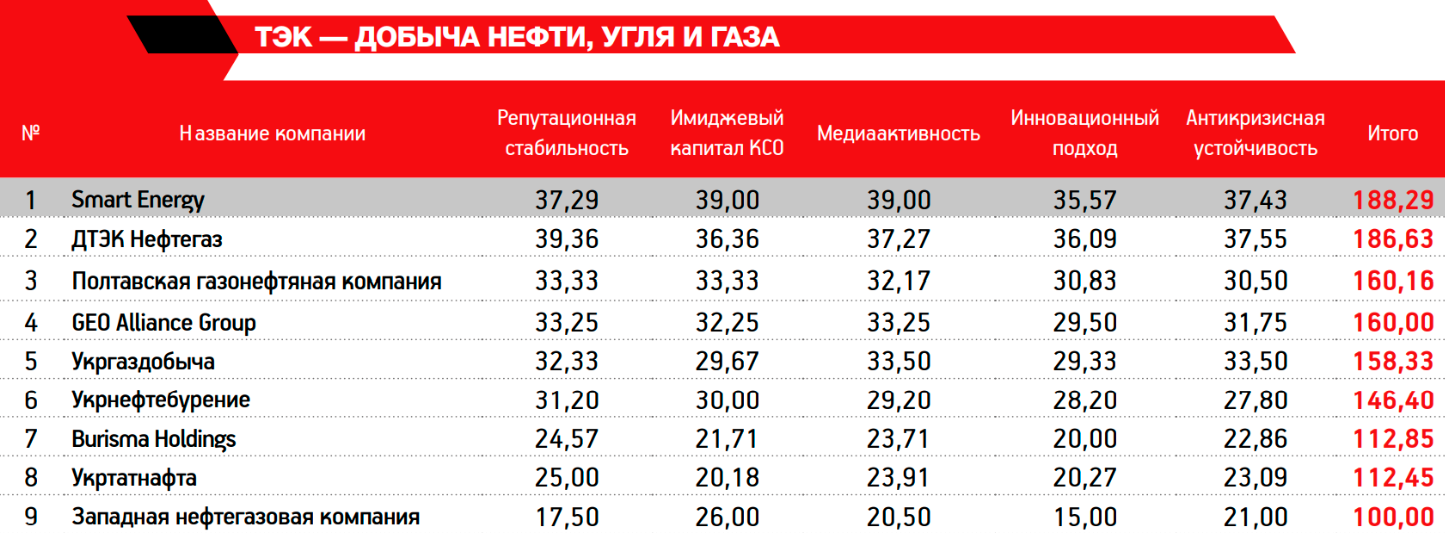 ТЭК — ДОБЫЧА НЕФТИ, УГЛЯ И ГАЗА

| № | Название компании | Репутационная стабильность | Имиджевый капитал КСО | Медиаактивность | Инновационный подход | Антикризисная устойчивость | Итого |
|---|---|---|---|---|---|---|---|
| 1 | Smart Energy | 37,29 | 39,00 | 39,00 | 35,57 | 37,43 | 188,29 |
| 2 | ДТЭК Нефтегаз | 39,36 | 36,36 | 37,27 | 36,09 | 37,55 | 186,63 |
| 3 | Полтавская газонефтяная компания | 33,33 | 33,33 | 32,17 | 30,83 | 30,50 | 160,16 |
| 4 | GEO Alliance Group | 33,25 | 32,25 | 33,25 | 29,50 | 31,75 | 160,00 |
| 5 | Укргаздобыча | 32,33 | 29,67 | 33,50 | 29,33 | 33,50 | 158,33 |
| 6 | Укрнефтебурение | 31,20 | 30,00 | 29,20 | 28,20 | 27,80 | 146,40 |
| 7 | Burisma Holdings | 24,57 | 21,71 | 23,71 | 20,00 | 22,86 | 112,85 |
| 8 | Укртатнафта | 25,00 | 20,18 | 23,91 | 20,27 | 23,09 | 112,45 |
| 9 | Западная нефтегазовая компания | 17,50 | 26,00 | 20,50 | 15,00 | 21,00 | 100,00 |